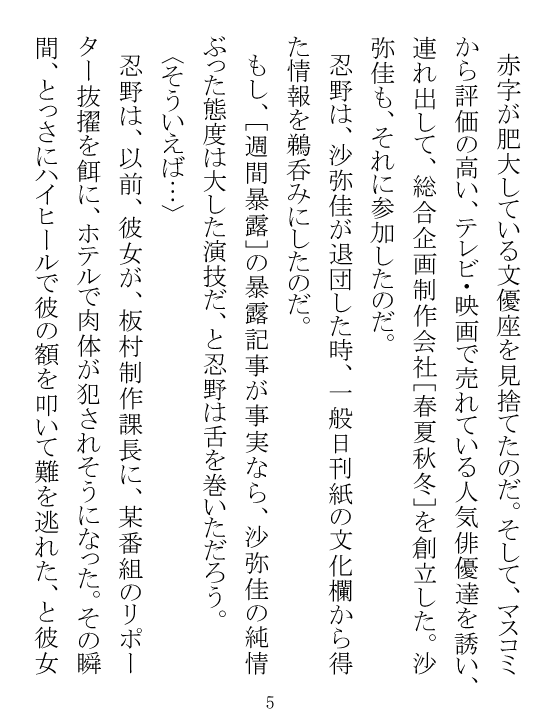 赤字が肥大している文優座を見捨てたのだ。そして、マスコミから評価の高い、テレビ・映画で売れている人気俳優達を誘い、連れ出して、総合企画制作会社［春夏秋冬］を創立した。沙弥佳も、それに参加したのだ。

忍野は、沙弥佳が退団した時、一般日刊紙の文化欄から得た情報を鵜呑みにしたのだ。

もし、［週間暴露］の暴露記事が事実なら、沙弥佳の純情ぶった態度は大した演技だ、と忍野は舌を巻いただろう。

〈そういえば…〉

忍野は、以前、彼女が、板村制作課長に、某番組のリポーター抜擢を餌に、ホテルで肉体が犯されそうになった。その瞬間、とっさにハイヒールで彼の額を叩いて難を逃れた、と彼女

5